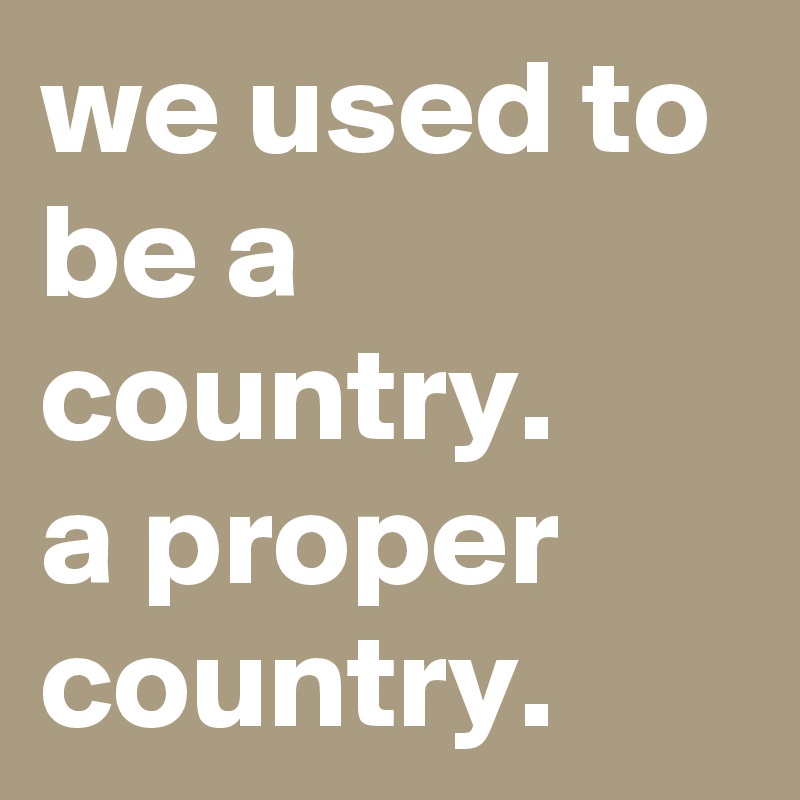 we used to be a country.
a proper country.